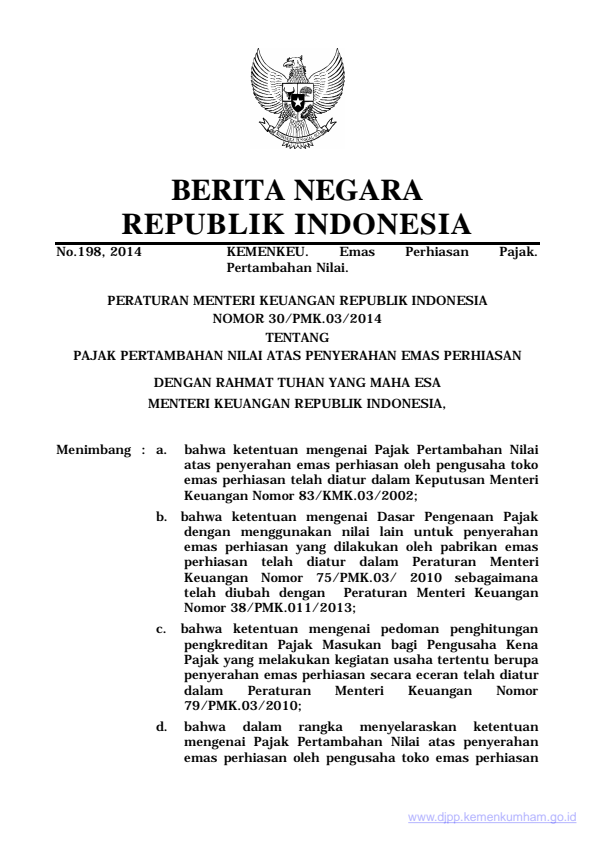 BERITA NEGARA
REPUBLIK INDONESIA

No.198, 2014 KEMENKEU. Emas Perhiasan Pajak. Pertambahan Nilai.

PERATURAN MENTERI KEUANGAN REPUBLIK INDONESIA
NOMOR 30/PMK.03/2014
TENTANG
PAJAK PERTAMBAHAN NILAI ATAS PENYERAHAN EMAS PERHIASAN

DENGAN RAHMAT TUHAN YANG MAHA ESA
MENTERI KEUANGAN REPUBLIK INDONESIA,

Menimbang : a. bahwa ketentuan mengenai Pajak Pertambahan Nilai atas penyerahan emas perhiasan oleh pengusaha toko emas perhiasan telah diatur dalam Keputusan Menteri Keuangan Nomor 83/KMK.03/2002;

b. bahwa ketentuan mengenai Dasar Pengenaan Pajak dengan menggunakan nilai lain untuk penyerahan emas perhiasan yang dilakukan oleh pabrikan emas perhiasan telah diatur dalam Peraturan Menteri Keuangan Nomor 75/PMK.03/ 2010 sebagaimana telah diubah dengan Peraturan Menteri Keuangan Nomor 38/PMK.011/2013;

c. bahwa ketentuan mengenai pedoman penghitungan pengkreditan Pajak Masukan bagi Pengusaha Kena Pajak yang melakukan kegiatan usaha tertentu berupa penyerahan emas perhiasan secara eceran telah diatur dalam Peraturan Menteri Keuangan Nomor 79/PMK.03/2010;

d. bahwa dalam rangka menyelaraskan ketentuan mengenai Pajak Pertambahan Nilai atas penyerahan emas perhiasan oleh pengusaha toko emas perhiasan

www.djpp.kemenkumham.go.id